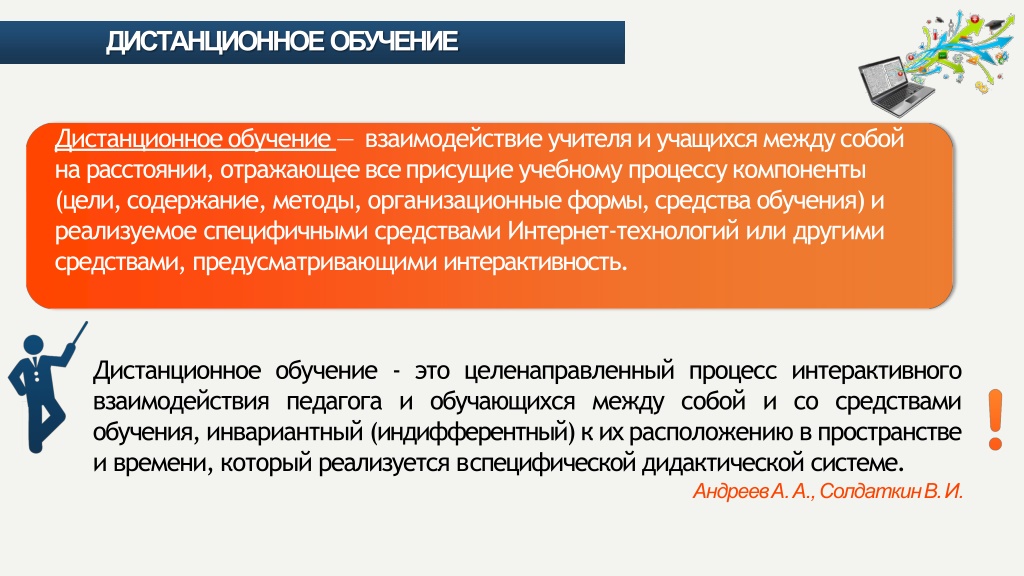 ДИСТАНЦИОННОЕ ОБУЧЕНИЕ

Дистанционное обучение — взаимодействие учителя и учащихся между собой на расстоянии, отражающее все присущие учебному процессу компоненты (цели, содержание, методы, организационные формы, средства обучения) и реализуемое специфичными средствами Интернет-технологий или другими средствами, предусматривающими интерактивность.

Дистанционное обучение - это целенаправленный процесс интерактивного взаимодействия педагога и обучающихся между собой и со средствами обучения, инвариантный (индифферентный) к их расположению в пространстве и времени, который реализуется вспецифической дидактической системе.

Андреев А. А., Солдаткин В. И.

!